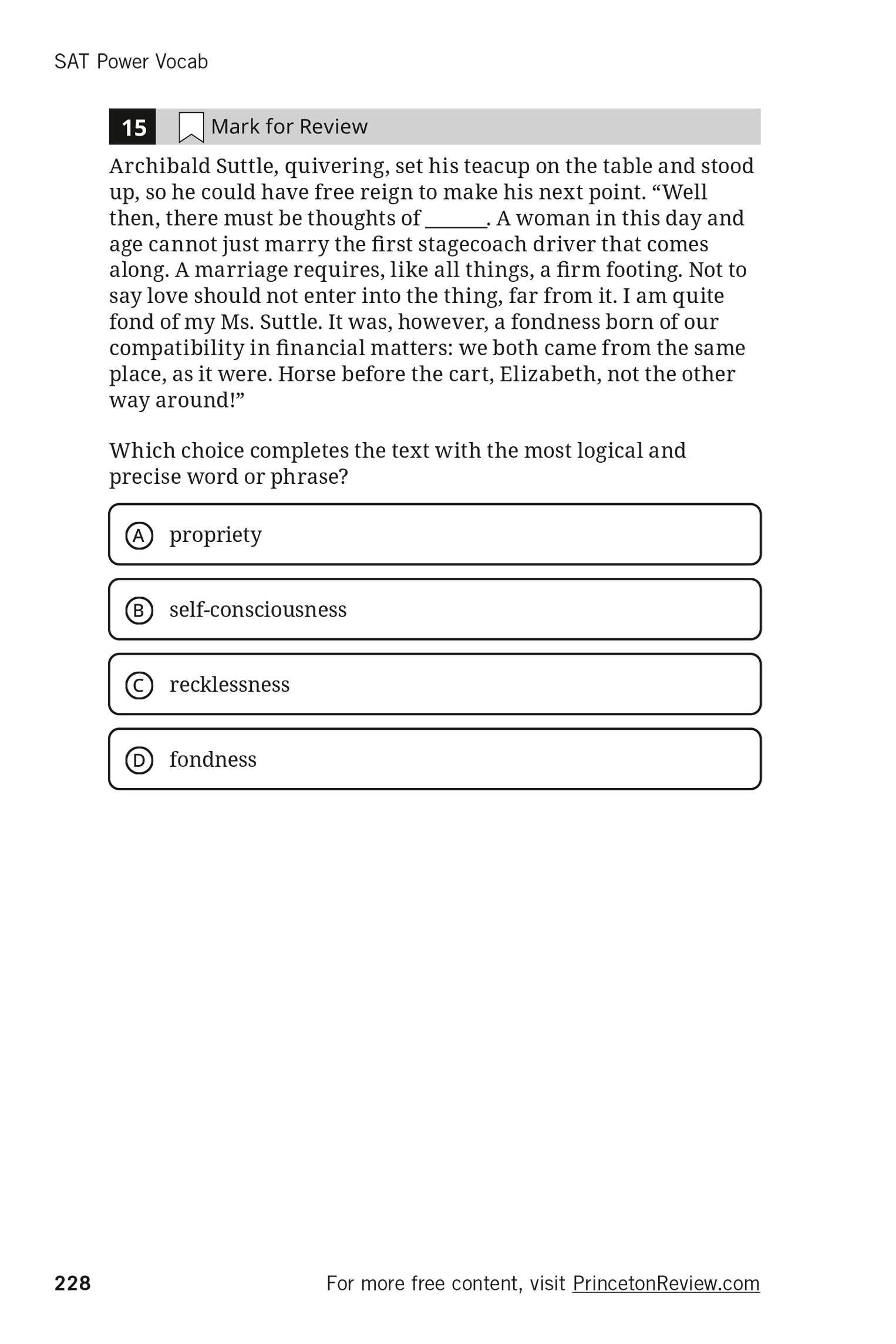 SAT Power Vocab

15 Mark for Review

Archibald Suttle, quivering, set his teacup on the table and stood up, so he could have free reign to make his next point. “Well then, there must be thoughts of ______. A woman in this day and age cannot just marry the first stagecoach driver that comes along. A marriage requires, like all things, a firm footing. Not to say love should not enter into the thing, far from it. I am quite fond of my Ms. Suttle. It was, however, a fondness born of our compatibility in financial matters: we both came from the same place, as it were. Horse before the cart, Elizabeth, not the other way around!”

Which choice completes the text with the most logical and precise word or phrase?

A propriety

B self-consciousness

C recklessness

D fondness

228

For more free content, visit PrincetonReview.com